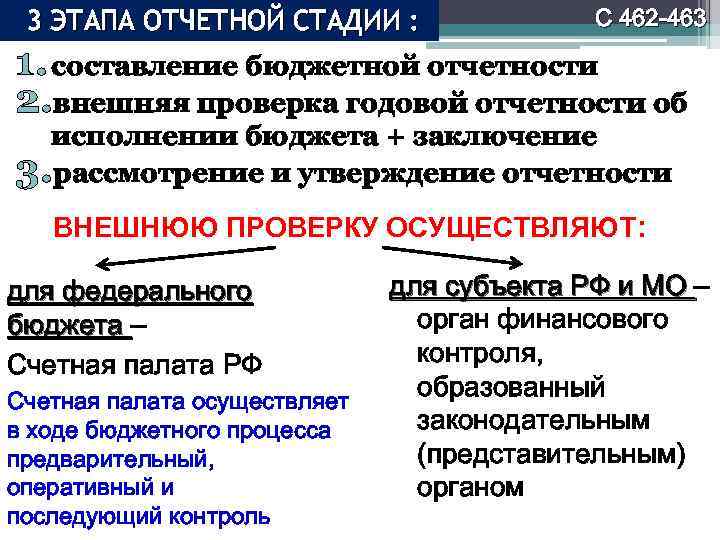 3 ЭТАПА ОТЧЕТНОЙ СТАДИИ :

С 462-463

1. составление бюджетной отчетности
2. внешняя проверка годовой отчетности об исполнении бюджета + заключение
3. рассмотрение и утверждение отчетности

ВНЕШНЮЮ ПРОВЕРКУ ОСУЩЕСТВЛЯЮТ:

для федерального бюджета –

Счетная палата РФ

Счетная палата осуществляет в ходе бюджетного процесса предварительный, оперативный и последующий контроль

для субъекта РФ и МО – орган финансового контроля, образованный законодательным (представительным) органом